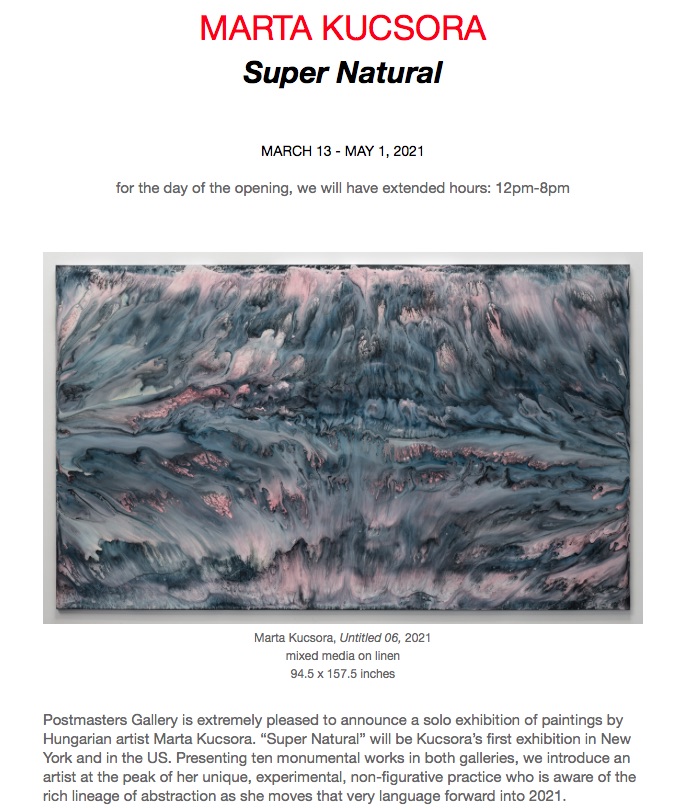 MARTA KUCSORA
Super Natural

MARCH 13 - MAY 1, 2021

for the day of the opening, we will have extended hours: 12pm-8pm

Marta Kucsora, Untitled 06, 2021
mixed media on linen
94.5 x 157.5 inches

Postmasters Gallery is extremely pleased to announce a solo exhibition of paintings by Hungarian artist Marta Kucsora. "Super Natural" will be Kucsora's first exhibition in New York and in the US. Presenting ten monumental works in both galleries, we introduce an artist at the peak of her unique, experimental, non-figurative practice who is aware of the rich lineage of abstraction as she moves that very language forward into 2021.